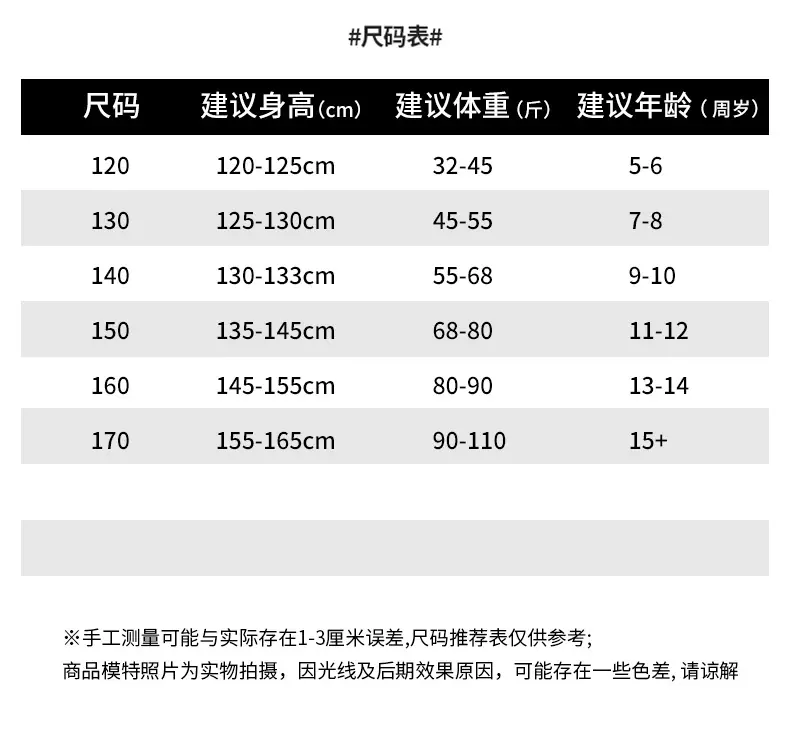 #尺码表#

| 尺码 | 建议身高(cm) | 建议体重(斤) | 建议年龄(周岁) |
|---|---|---|---|
| 120 | 120-125cm | 32-45 | 5-6 |
| 130 | 125-130cm | 45-55 | 7-8 |
| 140 | 130-133cm | 55-68 | 9-10 |
| 150 | 135-145cm | 68-80 | 11-12 |
| 160 | 145-155cm | 80-90 | 13-14 |
| 170 | 155-165cm | 90-110 | 15+ |

※手工测量可能与实际存在1-3厘米误差,尺码推荐表仅供参考;

商品模特照片为实物拍摄，因光线及后期效果原因，可能存在一些色差,请谅解